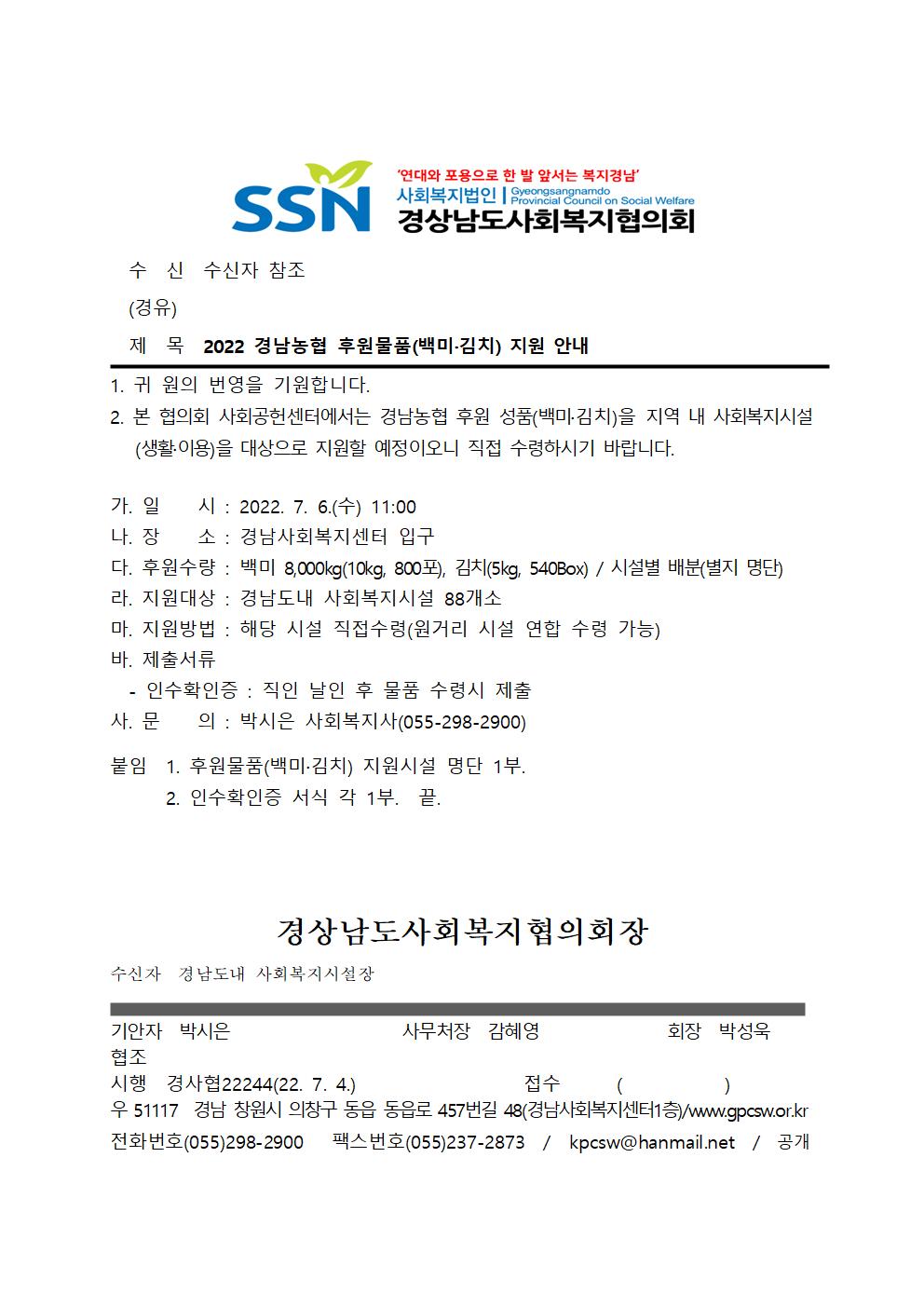 SSN

'연대와 포용으로 한 발 앞서는 복지경남'
사회복지법인 | Gyeongsangnamdo Provincial Council on Social Welfare
경상남도사회복지협의회

수 신 수신자 참조
(경유)
제 목 2022 경남농협 후원물품(백미·김치) 지원 안내

1. 귀 원의 번영을 기원합니다.
2. 본 협의회 사회공헌센터에서는 경남농협 후원 성품(백미·김치)을 지역 내 사회복지시설(생활·이용)을 대상으로 지원할 예정이오니 직접 수령하시기 바랍니다.

가. 일 시 : 2022. 7. 6.(수) 11:00
나. 장 소 : 경남사회복지센터 입구
다. 후원수량 : 백미 8,000kg(10kg, 800포), 김치(5kg, 540Box) / 시설별 배분(별지 명단)
라. 지원대상 : 경남도내 사회복지시설 88개소
마. 지원방법 : 해당 시설 직접수령(원거리 시설 연합 수령 가능)
바. 제출서류
- 인수확인증 : 직인 날인 후 물품 수령시 제출
사. 문 의 : 박시은 사회복지사(055-298-2900)

붙임 1. 후원물품(백미·김치) 지원시설 명단 1부.
2. 인수확인증 서식 각 1부. 끝.

경상남도사회복지협의회장

수신자 경남도내 사회복지시설장

기안자 박시은 사무처장 감혜영 회장 박성욱
협조
시행 경사협22244(22. 7. 4.) 접수 ( )
우 51117 경남 창원시 의창구 동읍 동읍로 457번길 48(경남사회복지센터1층)/www.gpcsw.or.kr
전화번호(055)298-2900 팩스번호(055)237-2873 / kpcsw@hanmail.net / 공개